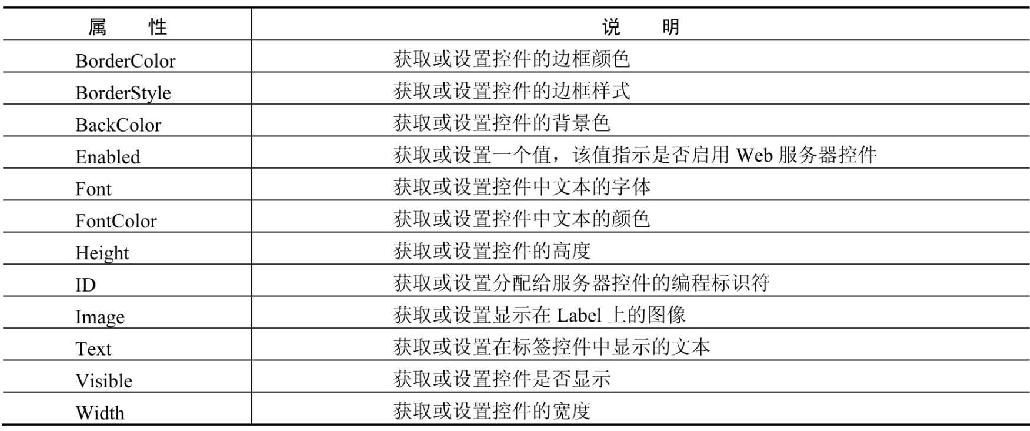 | 属　性 | 说　明 |
|---|---|
| BorderColor | 获取或设置控件的边框颜色 |
| BorderStyle | 获取或设置控件的边框样式 |
| BackColor | 获取或设置控件的背景色 |
| Enabled | 获取或设置一个值，该值指示是否启用 Web 服务器控件 |
| Font | 获取或设置控件中文本的字体 |
| FontColor | 获取或设置控件中文本的颜色 |
| Height | 获取或设置控件的高度 |
| ID | 获取或设置分配给服务器控件的编程标识符 |
| Image | 获取或设置显示在 Label 上的图像 |
| Text | 获取或设置在标签控件中显示的文本 |
| Visible | 获取或设置控件是否显示 |
| Width | 获取或设置控件的宽度 |